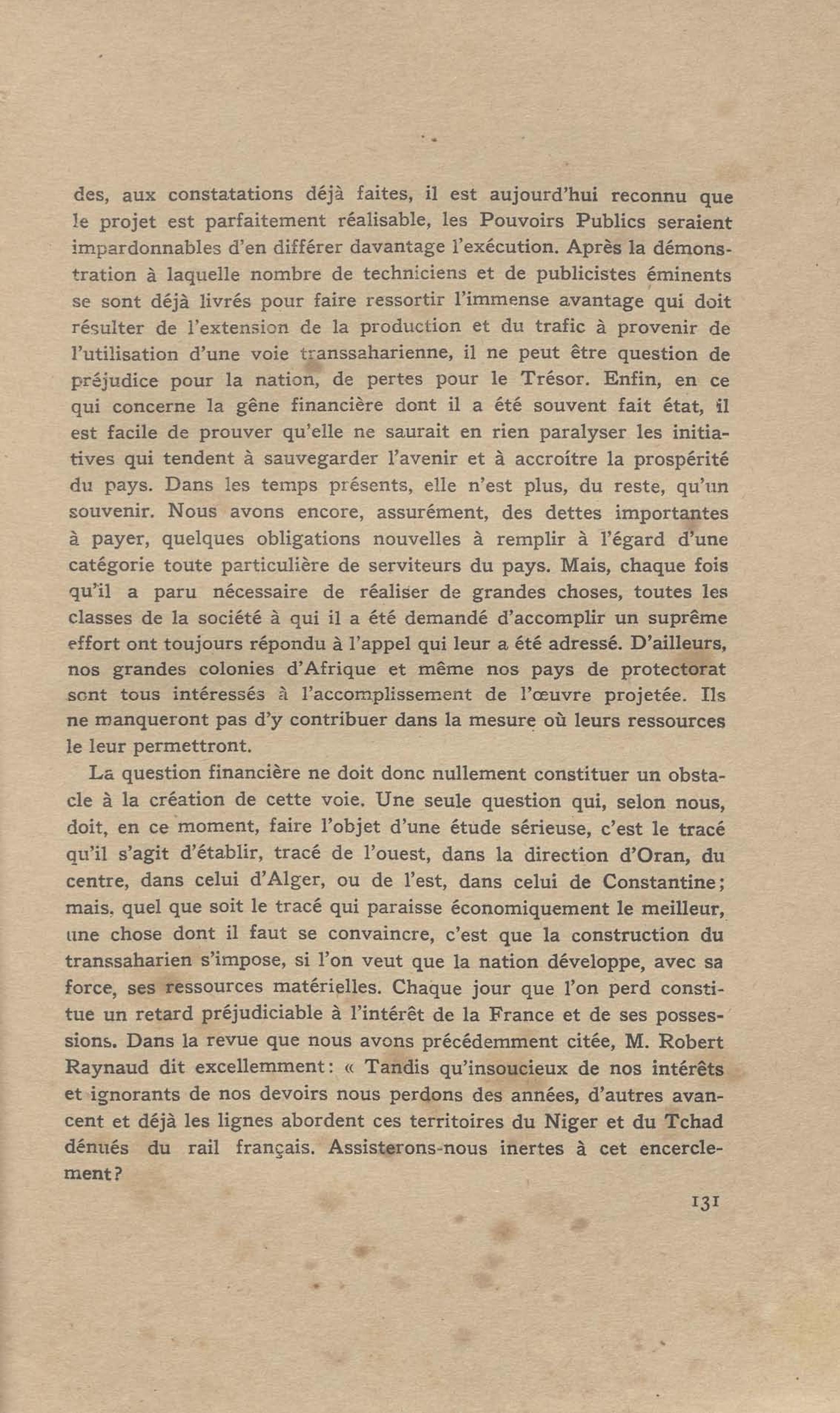 des, aux constatations déjà faites, il est aujourd'hui reconnu que le projet est parfaitement réalisable, les Pouvoirs Publics seraient impardonnables d'en différer davantage l'exécution. Après la démonstration à laquelle nombre de techniciens et de publicistes éminents se sont déjà livrés pour faire ressortir l'immense avantage qui doit résulter de l'extension de la production et du trafic à provenir de l'utilisation d'une voie transsaharienne, il ne peut être question de préjudice pour la nation, de pertes pour le Trésor. Enfin, en ce qui concerne la gêne financière dont il a été souvent fait état, il est facile de prouver qu'elle ne saurait en rien paralyser les initiatives qui tendent à sauvegarder l'avenir et à accroître la prospérité du pays. Dans les temps présents, elle n'est plus, du reste, qu'un souvenir. Nous avons encore, assurément, des dettes importantes à payer, quelques obligations nouvelles à remplir à l'égard d'une catégorie toute particulière de serviteurs du pays. Mais, chaque fois qu'il a paru nécessaire de réaliser de grandes choses, toutes les classes de la société à qui il a été demandé d'accomplir un suprême effort ont toujours répondu à l'appel qui leur a été adressé. D'ailleurs, nos grandes colonies d'Afrique et même nos pays de protectorat sont tous intéressés à l'accomplissement de l'œuvre projetée. Ils ne manqueront pas d'y contribuer dans la mesure où leurs ressources le leur permettront.

La question financière ne doit donc nullement constituer un obstacle à la création de cette voie. Une seule question qui, selon nous, doit, en ce moment, faire l'objet d'une étude sérieuse, c'est le tracé qu'il s'agit d'établir, tracé de l'ouest, dans la direction d'Oran, du centre, dans celui d'Alger, ou de l'est, dans celui de Constantine; mais, quel que soit le tracé qui paraisse économiquement le meilleur, une chose dont il faut se convaincre, c'est que la construction du transsaharien s'impose, si l'on veut que la nation développe, avec sa force, ses ressources matérielles. Chaque jour que l'on perd constitue un retard préjudiciable à l'intérêt de la France et de ses possessions. Dans la revue que nous avons précédemment citée, M. Robert Raynaud dit excellemment: « Tandis qu'insoucieux de nos intérêts et ignorants de nos devoirs nous perdons des années, d'autres avancent et déjà les lignes abordent ces territoires du Niger et du Tchad dénués du rail français. Assisterons-nous inertes à cet encerclement?

131